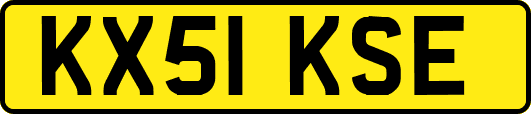 KX51 KSE